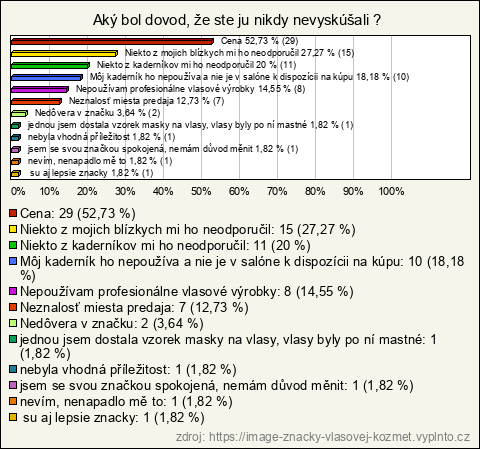 Aký bol dovod, že ste ju nikdy nevyskúšali ?

Cena 52,73 % (29)
Niekto z mojich blízkych mi ho neodporučil 27,27 % (15)
Niekto z kaderníkov mi ho neodporučil 20 % (11)
Môj kaderník ho nepoužíva a nie je v salóne k dispozícii na kúpu 18,18 % (10)
Nepoužívam profesionálne vlasové výrobky 14,55 % (8)
Neznalosť miesta predaja 12,73 % (7)
Nedôvera v značku 3,64 % (2)
jednou jsem dostala vzorek masky na vlasy, vlasy byly po ní mastné 1,82 % (1)
nebyla vhodná příležitost 1,82 % (1)
jsem se svou značkou spokojená, nemám důvod měnit 1,82 % (1)
nevím, nenapadlo mě to 1,82 % (1)
su aj lepsie znacky 1,82 % (1)

0% 10% 20% 30% 40% 50% 60% 70% 80% 90% 100%

Cena: 29 (52,73 %)
Niekto z mojich blízkych mi ho neodporučil: 15 (27,27 %)
Niekto z kaderníkov mi ho neodporučil: 11 (20 %)
Môj kaderník ho nepoužíva a nie je v salóne k dispozícii na kúpu: 10 (18,18 %)
Nepoužívam profesionálne vlasové výrobky: 8 (14,55 %)
Neznalosť miesta predaja: 7 (12,73 %)
Nedôvera v značku: 2 (3,64 %)
jednou jsem dostala vzorek masky na vlasy, vlasy byly po ní mastné: 1 (1,82 %)
nebyla vhodná příležitost: 1 (1,82 %)
jsem se svou značkou spokojená, nemám důvod měnit: 1 (1,82 %)
nevím, nenapadlo mě to: 1 (1,82 %)
su aj lepsie znacky: 1 (1,82 %)

zdroj: https://image-znacky-vlasovej-kozmet.vyplnto.cz